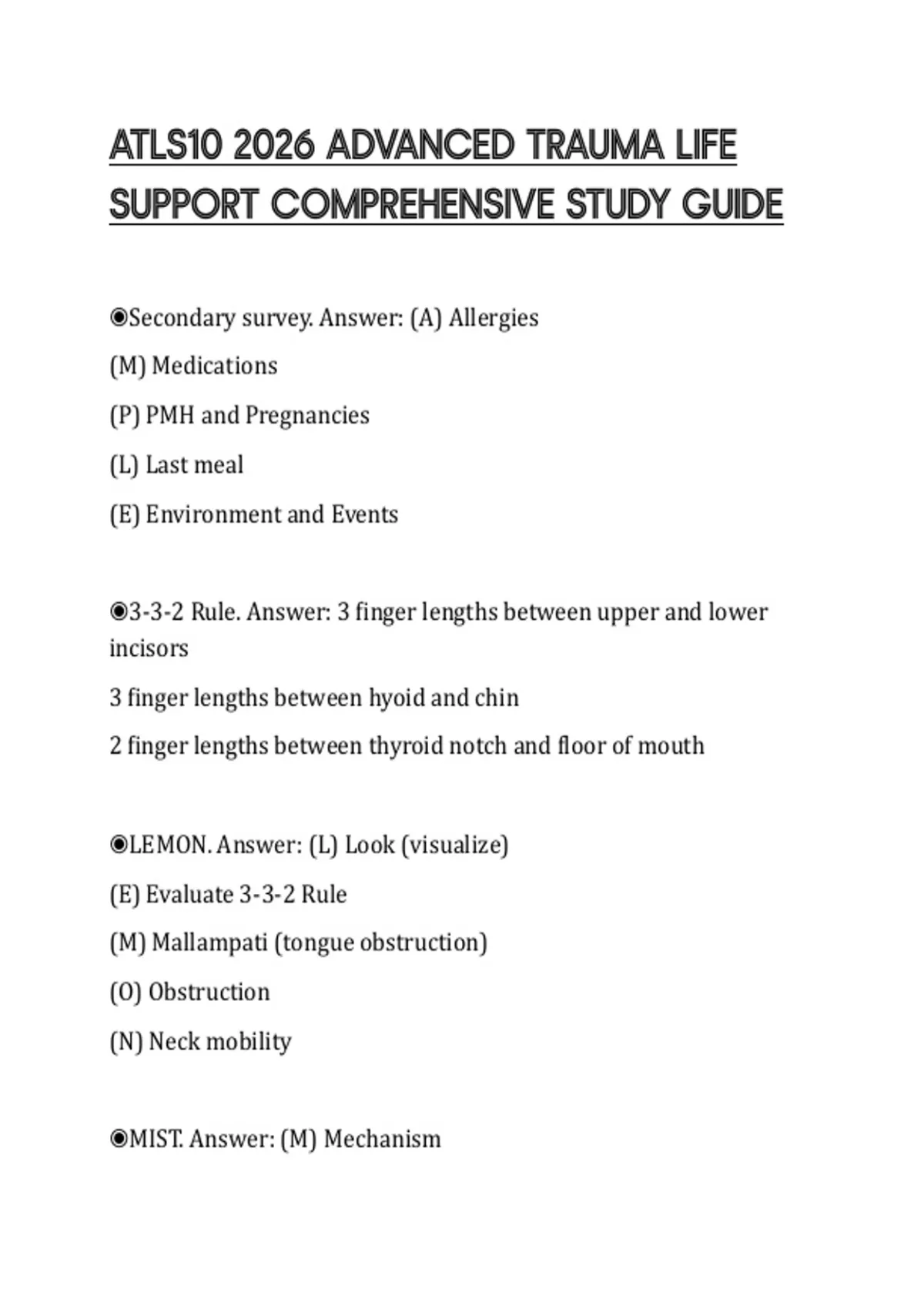 ATLS10 2026 ADVANCED TRAUMA LIFE SUPPORT COMPREHENSIVE STUDY GUIDE

◉Secondary survey. Answer: (A) Allergies

(M) Medications

(P) PMH and Pregnancies

(L) Last meal

(E) Environment and Events

◉3-3-2 Rule. Answer: 3 finger lengths between upper and lower incisors

3 finger lengths between hyoid and chin

2 finger lengths between thyroid notch and floor of mouth

◉LEMON. Answer: (L) Look (visualize)

(E) Evaluate 3-3-2 Rule

(M) Mallampati (tongue obstruction)

(O) Obstruction

(N) Neck mobility

◉MIST. Answer: (M) Mechanism